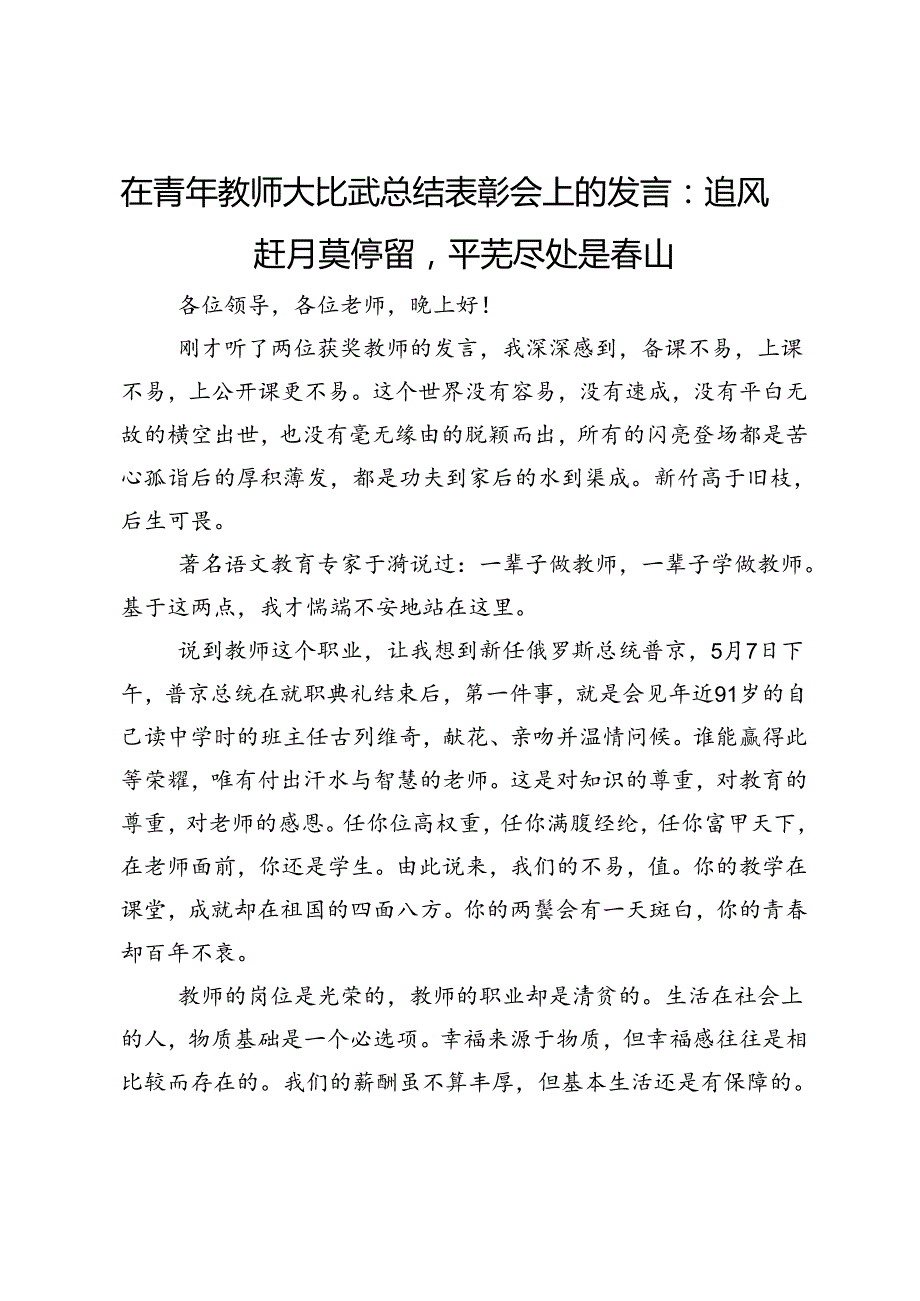 在青年教师大比武总结表彰会上的发言：追风赶月莫停留，平芜尽处是春山

各位领导，各位老师，晚上好！

刚才听了两位获奖教师的发言，我深深感到，备课不易，上课不易，上公开课更不易。这个世界没有容易，没有速成，没有平白无故的横空出世，也没有毫无缘由的脱颖而出，所有的闪亮登场都是苦心孤诣后的厚积薄发，都是功夫到家后的水到渠成。新竹高于旧枝，后生可畏。

著名语文教育专家于漪说过：一辈子做教师，一辈子学做教师。基于这两点，我才惴端不安地站在这里。

说到教师这个职业，让我想到新任俄罗斯总统普京，5月7日下午，普京总统在就职典礼结束后，第一件事，就是会见年近91岁的自己读中学时的班主任古列维奇，献花、亲吻并温情问候。谁能赢得此等荣耀，唯有付出汗水与智慧的老师。这是对知识的尊重，对教育的尊重，对老师的感恩。任你位高权重，任你满腹经纶，任你富甲天下，在老师面前，你还是学生。由此说来，我们的不易，值。你的教学在课堂，成就却在祖国的四面八方。你的两鬓会有一天斑白，你的青春却百年不衰。

教师的岗位是光荣的，教师的职业却是清贫的。生活在社会上的人，物质基础是一个必选项。幸福来源于物质，但幸福感往往是相比较而存在的。我们的薪酬虽不算丰厚，但基本生活还是有保障的。